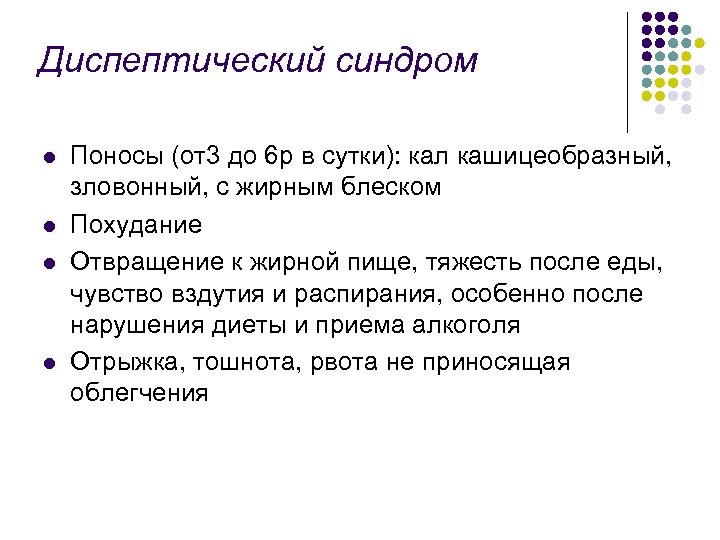 Диспептический синдром

- Поносы (от3 до 6р в сутки): кал кашицеобразный, зловонный, с жирным блеском
- Похудание
- Отвращение к жирной пище, тяжесть после еды, чувство вздутия и распирания, особенно после нарушения диеты и приема алкоголя
- Отрыжка, тошнота, рвота не приносящая облегчения